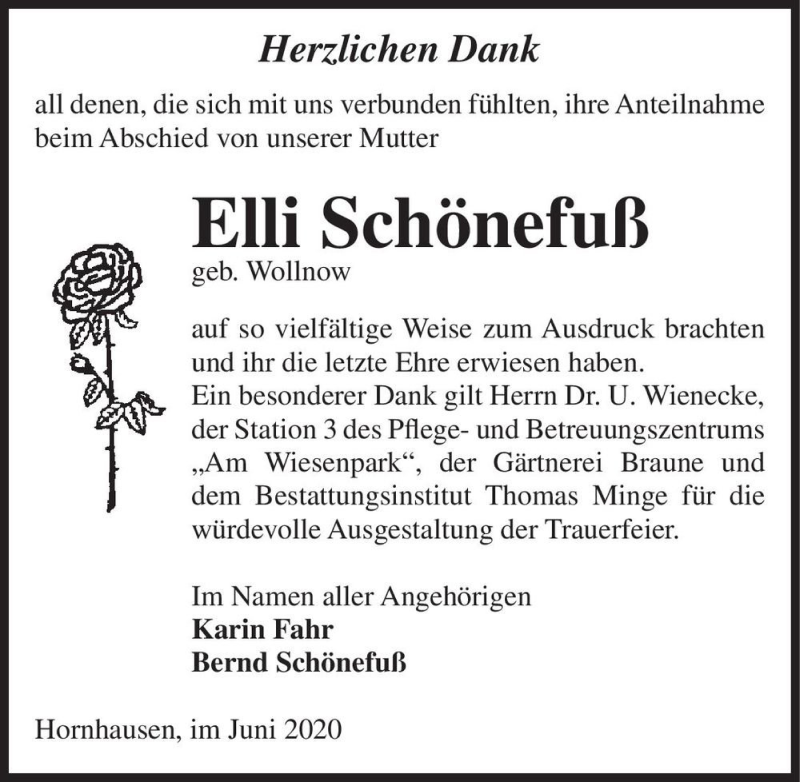 Herzlichen Dank

all denen, die sich mit uns verbunden fühlten, ihre Anteilnahme beim Abschied von unserer Mutter

Elli Schönefuß

geb. Wollnow

auf so vielfältige Weise zum Ausdruck brachten und ihr die letzte Ehre erwiesen haben.
Ein besonderer Dank gilt Herrn Dr. U. Wienecke, der Station 3 des Pflege- und Betreuungszentrums „Am Wiesenpark“, der Gärtnerei Braune und dem Bestattungsinstitut Thomas Minge für die würdevolle Ausgestaltung der Trauerfeier.

Im Namen aller Angehörigen
Karin Fahr
Bernd Schönefuß

Hornhausen, im Juni 2020